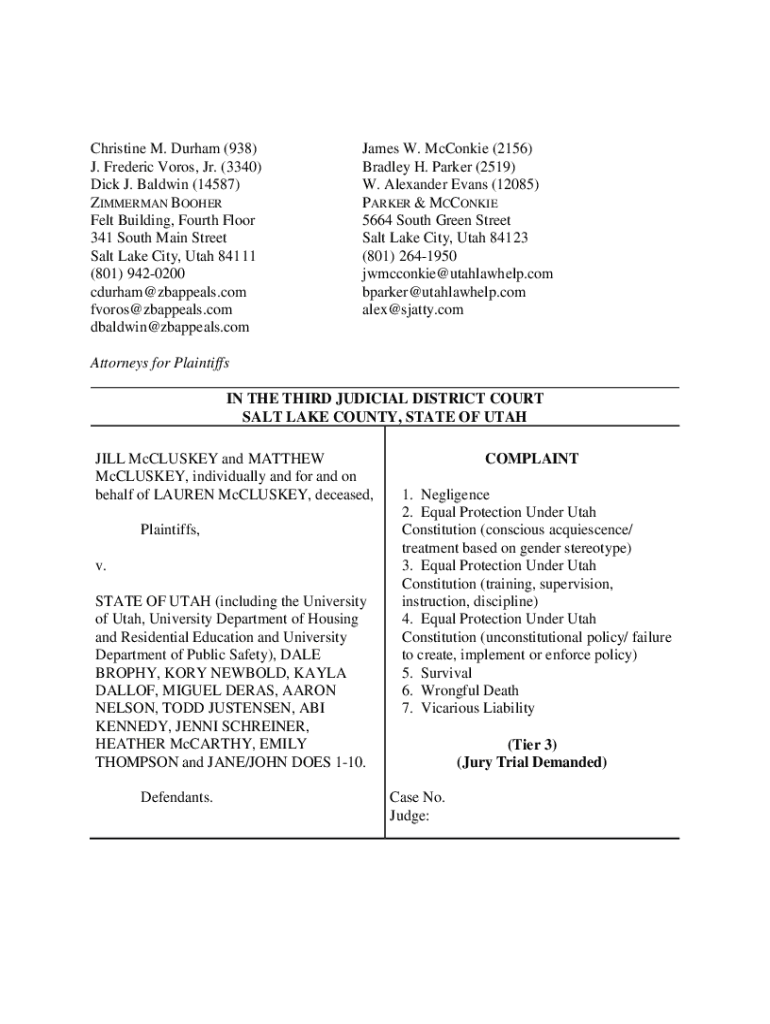 Christine M. Durham (938)
J. Frederic Voros, Jr. (3340)
Dick J. Baldwin (14587)
ZIMMERMAN BOOHER
Felt Building, Fourth Floor
341 South Main Street
Salt Lake City, Utah 84111
(801) 942-0200
cdurham@zbappeals.com
fvoros@zbappeals.com
dbaldwin@zbappeals.com

James W. McConkie (2156)
Bradley H. Parker (2519)
W. Alexander Evans (12085)
PARKER & MCCONKIE
5664 South Green Street
Salt Lake City, Utah 84123
(801) 264-1950
jwmcconkie@utahlawhelp.com
bparker@utahlawhelp.com
alex@sjatty.com

Attorneys for Plaintiffs

IN THE THIRD JUDICIAL DISTRICT COURT
SALT LAKE COUNTY, STATE OF UTAH

JILL McCLUSKEY and MATTHEW McCLUSKEY, individually and for and on behalf of LAUREN McCLUSKEY, deceased,

Plaintiffs,

v.

STATE OF UTAH (including the University of Utah, University Department of Housing and Residential Education and University Department of Public Safety), DALE BROPHY, KORY NEWBOLD, KAYLA DALLOF, MIGUEL DERAS, AARON NELSON, TODD JUSTENSEN, ABI KENNEDY, JENNI SCHREINER, HEATHER McCARTHY, EMILY THOMPSON and JANE/JOHN DOES 1-10.

Defendants.

COMPLAINT

1. Negligence
2. Equal Protection Under Utah Constitution (conscious acquiescence/ treatment based on gender stereotype)
3. Equal Protection Under Utah Constitution (training, supervision, instruction, discipline)
4. Equal Protection Under Utah Constitution (unconstitutional policy/ failure to create, implement or enforce policy)
5. Survival
6. Wrongful Death
7. Vicarious Liability

(Tier 3)
(Jury Trial Demanded)

Case No.
Judge: